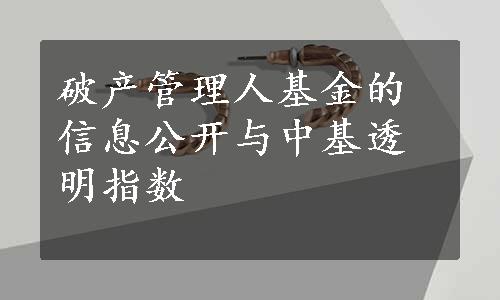 破产管理人基金的信息公开与中基透明指数